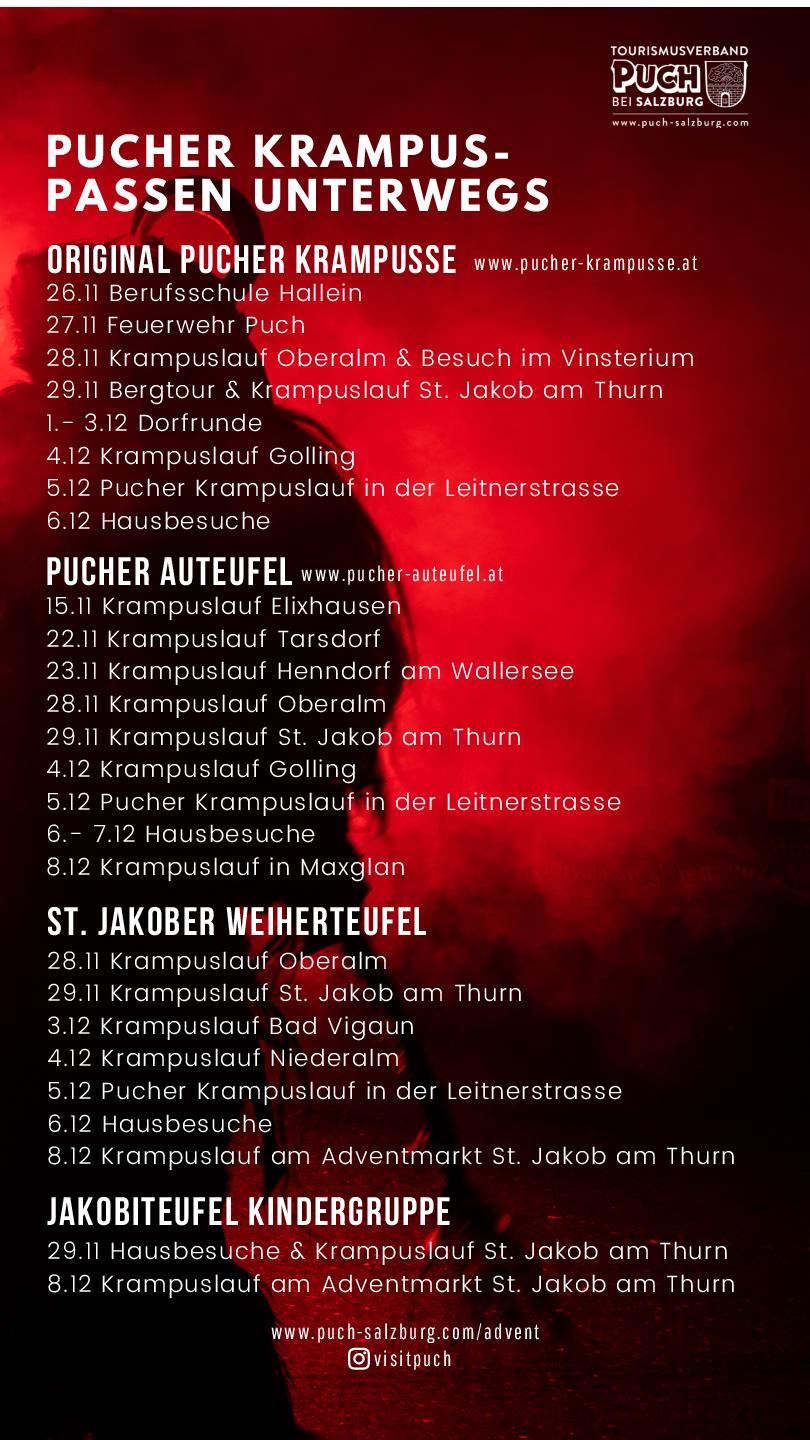 TOURISMUSVERBAND
PUCH
BEI SALZBURG
www.puch-salzburg.com

PUCHER KRAMPUS-PASSEN UNTERWEGS

ORIGINAL PUCHER KRAMPUSSE www.pucher-krampusse.at
26.11 Berufsschule Hallein
27.11 Feuerwehr Puch
28.11 Krampuslauf Oberalm & Besuch im Vinsterium
29.11 Bergtour & Krampuslauf St. Jakob am Thurn
1.- 3.12 Dorfrunde
4.12 Krampuslauf Golling
5.12 Pucher Krampuslauf in der Leitnerstrasse
6.12 Hausbesuche

PUCHER AUTEUFEL www.pucher-auteufel.at
15.11 Krampuslauf Elixhausen
22.11 Krampuslauf Tarsdorf
23.11 Krampuslauf Henndorf am Wallersee
28.11 Krampuslauf Oberalm
29.11 Krampuslauf St. Jakob am Thurn
4.12 Krampuslauf Golling
5.12 Pucher Krampuslauf in der Leitnerstrasse
6.- 7.12 Hausbesuche
8.12 Krampuslauf in Maxglan

ST. JAKOBER WEIHERTEUFEL
28.11 Krampuslauf Oberalm
29.11 Krampuslauf St. Jakob am Thurn
3.12 Krampuslauf Bad Vigaun
4.12 Krampuslauf Niederalm
5.12 Pucher Krampuslauf in der Leitnerstrasse
6.12 Hausbesuche
8.12 Krampuslauf am Adventmarkt St. Jakob am Thurn

JAKOBITEUFEL KINDERGRUPPE
29.11 Hausbesuche & Krampuslauf St. Jakob am Thurn
8.12 Krampuslauf am Adventmarkt St. Jakob am Thurn

www.puch-salzburg.com/advent
visitpuch